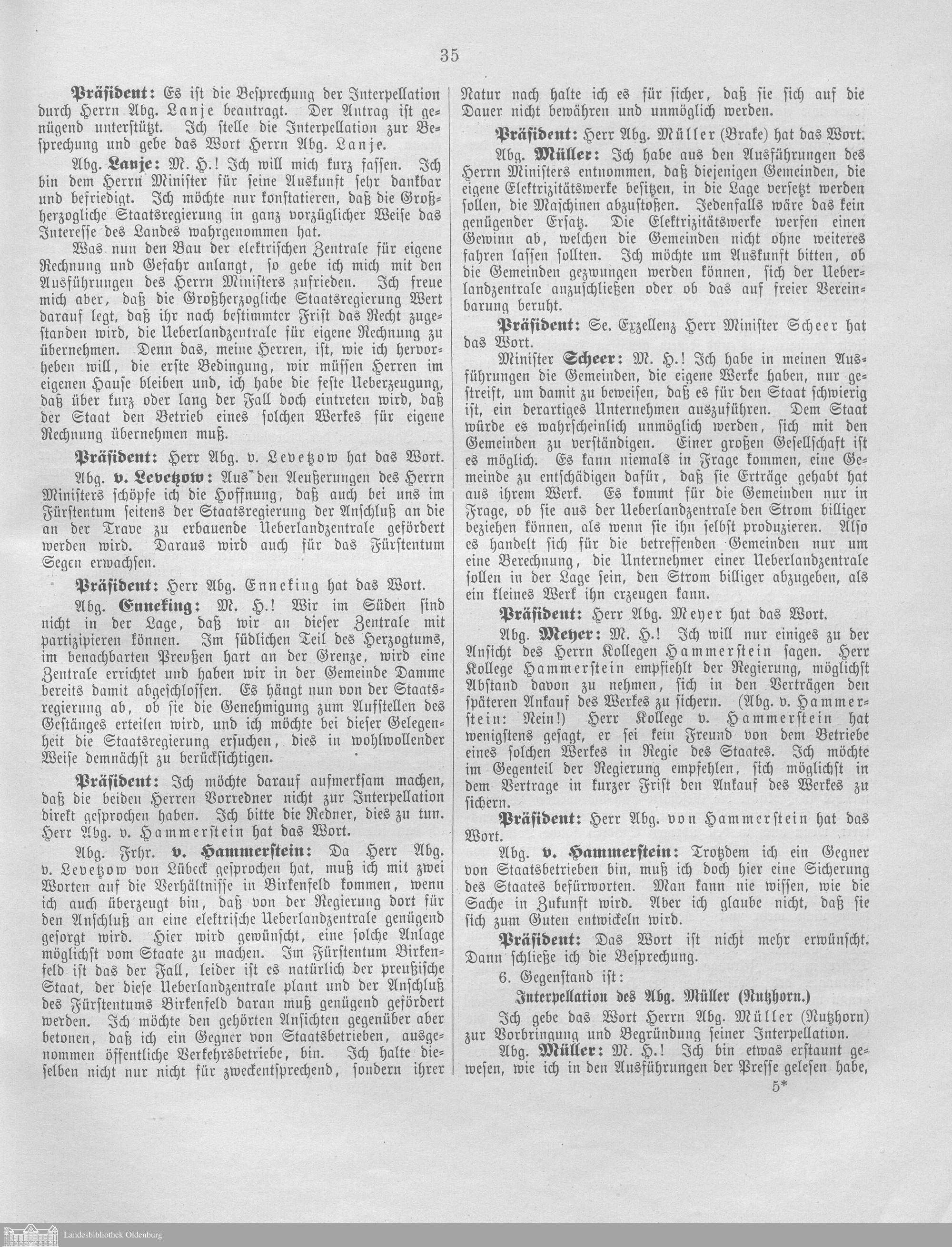 35

Präsident: Es ist die Besprechung der Interpellation durch Herrn Abg. Lanje beantragt. Der Antrag ist genügend unterstützt. Ich stelle die Interpellation zur Besprechung und gebe das Wort Herrn Abg. Lanje.

Abg. Lanje: M. H.! Ich will mich kurz fassen. Ich bin dem Herrn Minister für seine Auskunft sehr dankbar und befriedigt. Ich möchte nur konstatieren, daß die Großherzogliche Staatsregierung in ganz vorzüglicher Weise das Interesse des Landes wahrgenommen hat.

Was nun den Bau der elektrischen Zentrale für eigene Rechnung und Gefahr anlangt, so gebe ich mich mit den Ausführungen des Herrn Ministers zufrieden. Ich freue mich aber, daß die Großherzogliche Staatsregierung Wert darauf legt, daß ihr nach bestimmter Frist das Recht zugestanden wird, die Ueberlandzentrale für eigene Rechnung zu übernehmen. Denn das, meine Herren, ist, wie ich hervorheben will, die erste Bedingung, wir müssen Herren im eigenen Hause bleiben und, ich habe die feste Ueberzeugung, daß über kurz oder lang der Fall doch eintreten wird, daß der Staat den Betrieb eines solchen Werkes für eigene Rechnung übernehmen muß.

Präsident: Herr Abg. v. Levetzow hat das Wort.

Abg. v. Levetzow: Aus den Aeußerungen des Herrn Ministers schöpfe ich die Hoffnung, daß auch bei uns im Fürstentum seitens der Staatsregierung der Anschluß an die an der Trave zu erbauende Ueberlandzentrale gefördert werden wird. Daraus wird auch für das Fürstentum Segen erwachsen.

Präsident: Herr Abg. Enneking hat das Wort.

Abg. Enneking: M. H.! Wir im Süden sind nicht in der Lage, daß wir an dieser Zentrale mit partizipieren können. Im südlichen Teil des Herzogtums, im benachbarten Preußen hart an der Grenze, wird eine Zentrale errichtet und haben wir in der Gemeinde Damme bereits damit abgeschlossen. Es hängt nun von der Staatsregierung ab, ob sie die Genehmigung zum Aufstellen des Gestänges erteilen wird, und ich möchte bei dieser Gelegenheit die Staatsregierung ersuchen, dies in wohlwollender Weise demnächst zu berücksichtigen.

Präsident: Ich möchte darauf aufmerksam machen, daß die beiden Herren Vorredner nicht zur Interpellation direkt gesprochen haben. Ich bitte die Redner, dies zu tun. Herr Abg. v. Hammerstein hat das Wort.

Abg. Frhr. v. Hammerstein: Da Herr Abg. v. Levetzow von Lübeck gesprochen hat, muß ich mit zwei Worten auf die Verhältnisse in Birkenfeld kommen, wenn ich auch überzeugt bin, daß von der Regierung dort für den Anschluß an eine elektrische Ueberlandzentrale genügend gesorgt wird. Hier wird gewünscht, eine solche Anlage möglichst vom Staate zu machen. Im Fürstentum Birkenfeld ist das der Fall, leider ist es natürlich der preußische Staat, der diese Ueberlandzentrale plant und der Anschluß des Fürstentums Birkenfeld daran muß genügend gefördert werden. Ich möchte den gehörten Ansichten gegenüber aber betonen, daß ich ein Gegner von Staatsbetrieben, ausgenommen öffentliche Verkehrsbetriebe, bin. Ich halte dieselben nicht nur nicht für zweckentsprechend, sondern ihrer Natur nach halte ich es für sicher, daß sie sich auf die Dauer nicht bewähren und unmöglich werden.

Präsident: Herr Abg. Müller (Brake) hat das Wort.

Abg. Müller: Ich habe aus den Ausführungen des Herrn Ministers entnommen, daß diejenigen Gemeinden, die eigene Elektrizitätswerke besitzen, in die Lage versetzt werden sollen, die Maschinen abzustoßen. Jedenfalls wäre das kein genügender Ersatz. Die Elektrizitätswerke werfen einen Gewinn ab, welchen die Gemeinden nicht ohne weiteres fahren lassen sollten. Ich möchte um Auskunft bitten, ob die Gemeinden gezwungen werden können, sich der Ueberlandzentrale anzuschließen oder ob das auf freier Vereinbarung beruht.

Präsident: Se. Exzellenz Herr Minister Scheer hat das Wort.

Minister Scheer: M. H.! Ich habe in meinen Ausführungen die Gemeinden, die eigene Werke haben, nur gestreift, um damit zu beweisen, daß es für den Staat schwierig ist, ein derartiges Unternehmen auszuführen. Dem Staat würde es wahrscheinlich unmöglich werden, sich mit den Gemeinden zu verständigen. Einer großen Gesellschaft ist es möglich. Es kann niemals in Frage kommen, eine Gemeinde zu entschädigen dafür, daß sie Erträge gehabt hat aus ihrem Werk. Es kommt für die Gemeinden nur in Frage, ob sie aus der Ueberlandzentrale den Strom billiger beziehen können, als wenn sie ihn selbst produzieren. Also es handelt sich für die betreffenden Gemeinden nur um eine Berechnung, die Unternehmer einer Ueberlandzentrale sollen in der Lage sein, den Strom billiger abzugeben, als ein kleines Werk ihn erzeugen kann.

Präsident: Herr Abg. Meyer hat das Wort.

Abg. Meyer: M. H.! Ich will nur einiges zu der Ansicht des Herrn Kollegen Hammerstein sagen. Herr Kollege Hammerstein empfiehlt der Regierung, möglichst Abstand davon zu nehmen, sich in den Verträgen den späteren Ankauf des Werkes zu sichern. (Abg. v. Hammerstein: Nein!) Herr Kollege v. Hammerstein hat wenigstens gesagt, er sei kein Freund von dem Betriebe eines solchen Werkes in Regie des Staates. Ich möchte im Gegenteil der Regierung empfehlen, sich möglichst in dem Vertrage in kurzer Frist den Ankauf des Werkes zu sichern.

Präsident: Herr Abg. von Hammerstein hat das Wort.

Abg. v. Hammerstein: Trotzdem ich ein Gegner von Staatsbetrieben bin, muß ich doch hier eine Sicherung des Staates befürworten. Man kann nie wissen, wie die Sache in Zukunft wird. Aber ich glaube nicht, daß sie sich zum Guten entwickeln wird.

Präsident: Das Wort ist nicht mehr erwünscht. Dann schließe ich die Besprechung.

6. Gegenstand ist:

Interpellation des Abg. Müller (Nutzhorn.)

Ich gebe das Wort Herrn Abg. Müller (Nutzhorn) zur Vorbringung und Begründung seiner Interpellation.

Abg. Müller: M. H.! Ich bin etwas erstaunt gewesen, wie ich in den Ausführungen der Presse gelesen habe,

5*

Landesbibliothek Oldenburg